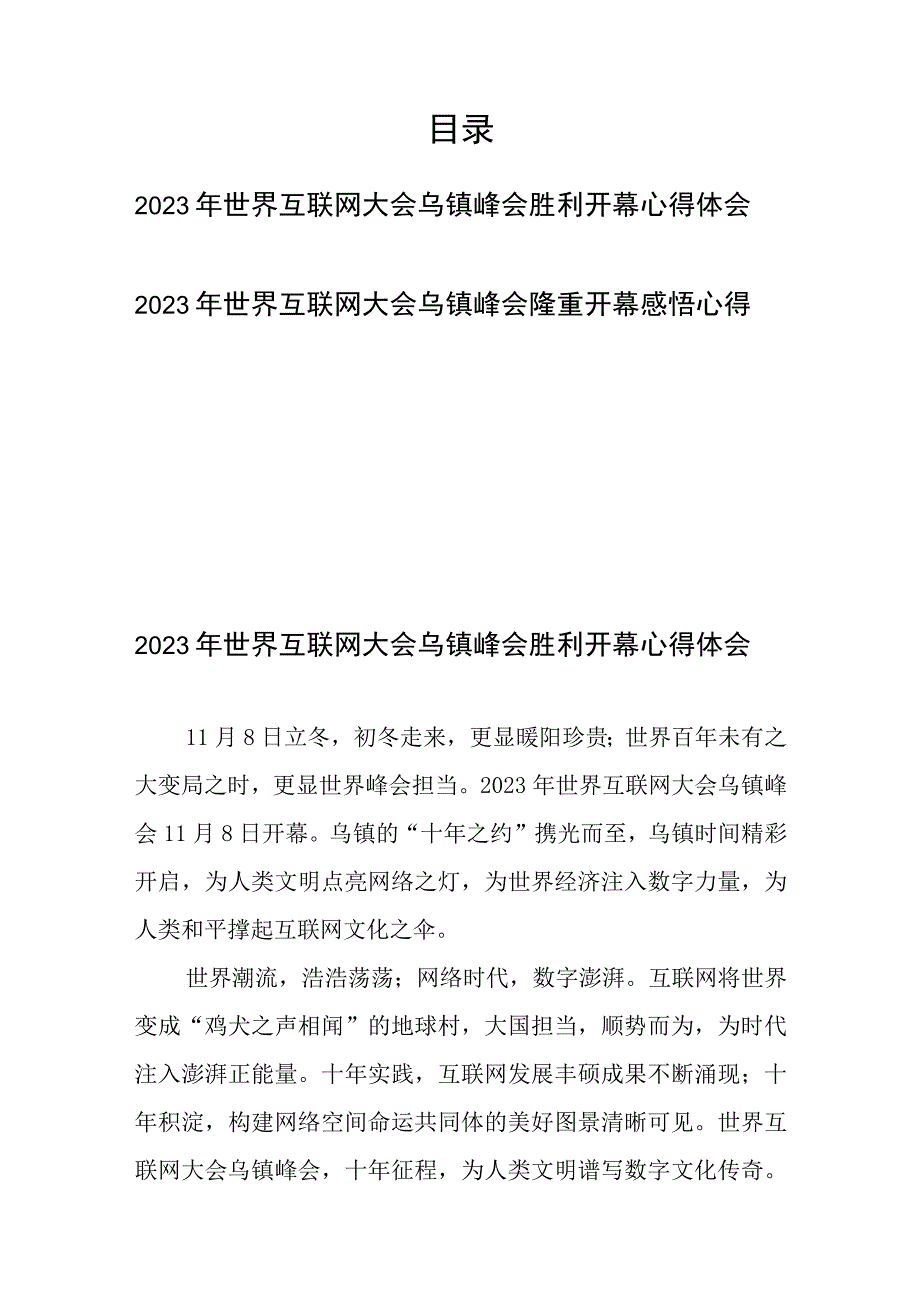 目录

2023年世界互联网大会乌镇峰会胜利开幕心得体会

2023年世界互联网大会乌镇峰会隆重开幕感悟心得

2023年世界互联网大会乌镇峰会胜利开幕心得体会

11月8日立冬，初冬走来，更显暖阳珍贵；世界百年未有之大变局之时，更显世界峰会担当。2023年世界互联网大会乌镇峰会11月8日开幕。乌镇的“十年之约”携光而至，乌镇时间精彩开启，为人类文明点亮网络之灯，为世界经济注入数字力量，为人类和平撑起互联网文化之伞。

世界潮流，浩浩荡荡；网络时代，数字澎湃。互联网将世界变成“鸡犬之声相闻”的地球村，大国担当，顺势而为，为时代注入澎湃正能量。十年实践，互联网发展丰硕成果不断涌现；十年积淀，构建网络空间命运共同体的美好图景清晰可见。世界互联网大会乌镇峰会，十年征程，为人类文明谱写数字文化传奇。